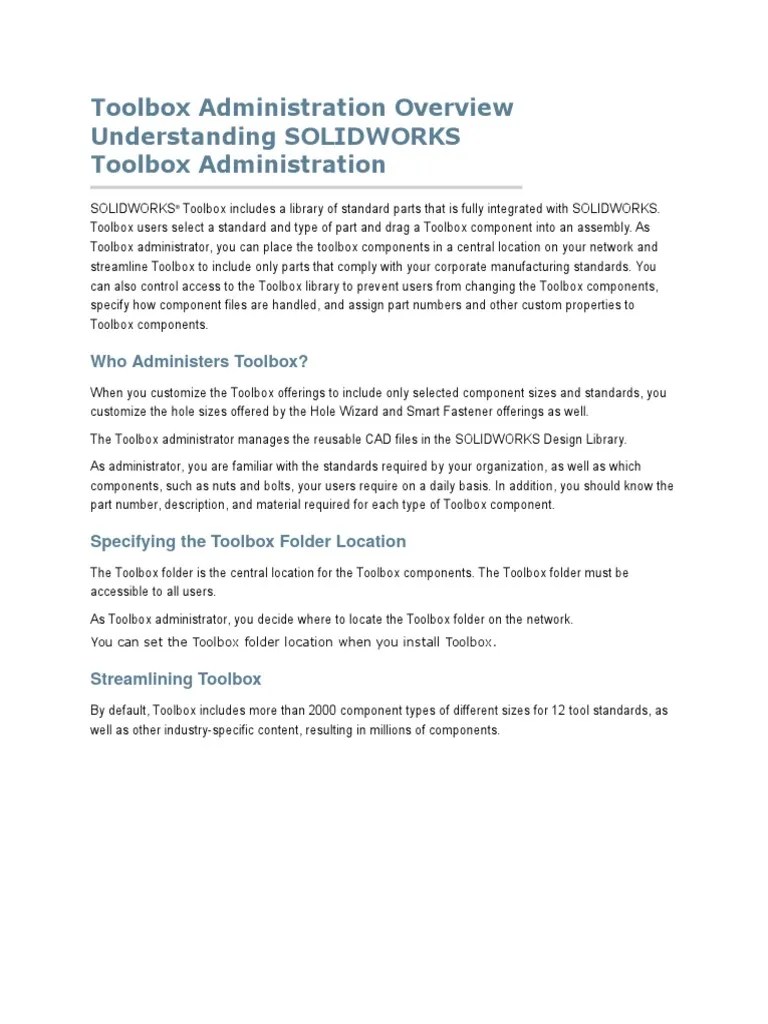 Toolbox Administration Overview
Understanding SOLIDWORKS
Toolbox Administration

SOLIDWORKS® Toolbox includes a library of standard parts that is fully integrated with SOLIDWORKS. Toolbox users select a standard and type of part and drag a Toolbox component into an assembly. As Toolbox administrator, you can place the toolbox components in a central location on your network and streamline Toolbox to include only parts that comply with your corporate manufacturing standards. You can also control access to the Toolbox library to prevent users from changing the Toolbox components, specify how component files are handled, and assign part numbers and other custom properties to Toolbox components.

Who Administers Toolbox?

When you customize the Toolbox offerings to include only selected component sizes and standards, you customize the hole sizes offered by the Hole Wizard and Smart Fastener offerings as well.

The Toolbox administrator manages the reusable CAD files in the SOLIDWORKS Design Library.

As administrator, you are familiar with the standards required by your organization, as well as which components, such as nuts and bolts, your users require on a daily basis. In addition, you should know the part number, description, and material required for each type of Toolbox component.

Specifying the Toolbox Folder Location

The Toolbox folder is the central location for the Toolbox components. The Toolbox folder must be accessible to all users.

As Toolbox administrator, you decide where to locate the Toolbox folder on the network.
You can set the Toolbox folder location when you install Toolbox.

Streamlining Toolbox

By default, Toolbox includes more than 2000 component types of different sizes for 12 tool standards, as well as other industry-specific content, resulting in millions of components.